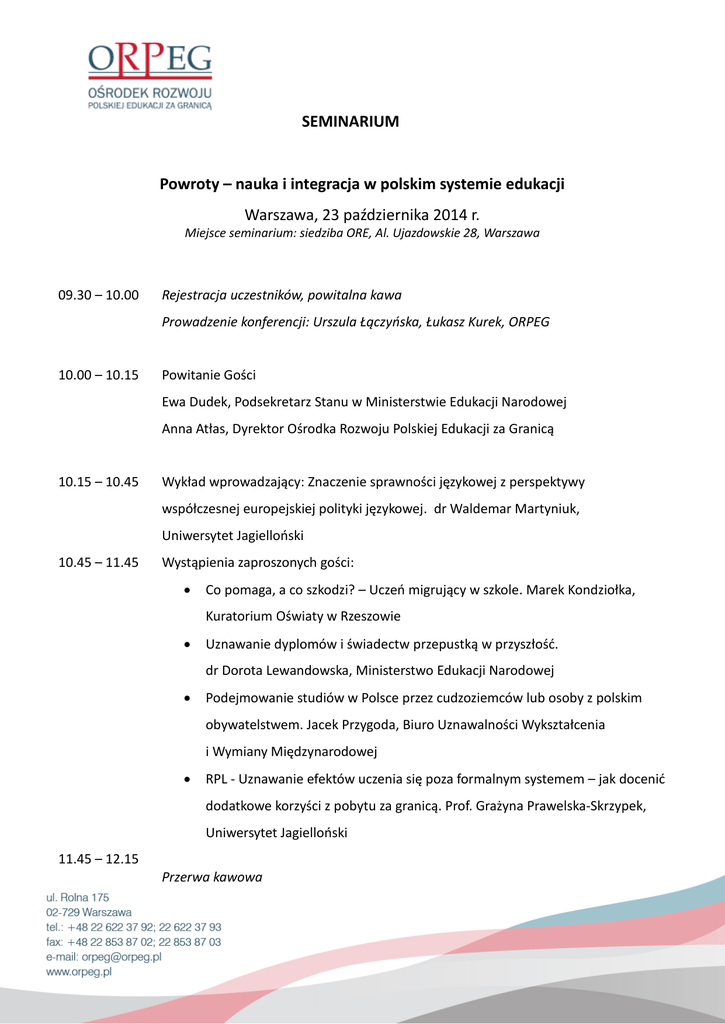 ORPEG
OŚRODEK ROZWOJU
POLSKIEJ EDUKACJI ZA GRANICĄ

SEMINARIUM

Powroty – nauka i integracja w polskim systemie edukacji

Warszawa, 23 października 2014 r.
Miejsce seminarium: siedziba ORE, Al. Ujazdowskie 28, Warszawa

09.30 – 10.00 Rejestracja uczestników, powitalna kawa
Prowadzenie konferencji: Urszula Łączyńska, Łukasz Kurek, ORPEG

10.00 – 10.15 Powitanie Gości
Ewa Dudek, Podsekretarz Stanu w Ministerstwie Edukacji Narodowej
Anna Atłas, Dyrektor Ośrodka Rozwoju Polskiej Edukacji za Granicą

10.15 – 10.45 Wykład wprowadzający: Znaczenie sprawności językowej z perspektywy współczesnej europejskiej polityki językowej. dr Waldemar Martyniuk, Uniwersytet Jagielloński

10.45 – 11.45 Wystąpienia zaproszonych gości:
• Co pomaga, a co szkodzi? – Uczeń migrujący w szkole. Marek Kondziołka, Kuratorium Oświaty w Rzeszowie
• Uznawanie dyplomów i świadectw przepustką w przyszłość. dr Dorota Lewandowska, Ministerstwo Edukacji Narodowej
• Podejmowanie studiów w Polsce przez cudzoziemców lub osoby z polskim obywatelstwem. Jacek Przygoda, Biuro Uznawalności Wykształcenia i Wymiany Międzynarodowej
• RPL - Uznawanie efektów uczenia się poza formalnym systemem – jak docenić dodatkowe korzyści z pobytu za granicą. Prof. Grażyna Prawelska-Skrzypek, Uniwersytet Jagielloński

11.45 – 12.15
Przerwa kawowa

ul. Rolna 175
02-729 Warszawa
tel.: +48 22 622 37 92; 22 622 37 93
fax: +48 22 853 87 02; 22 853 87 03
e-mail: orpeg@orpeg.pl
www.orpeg.pl